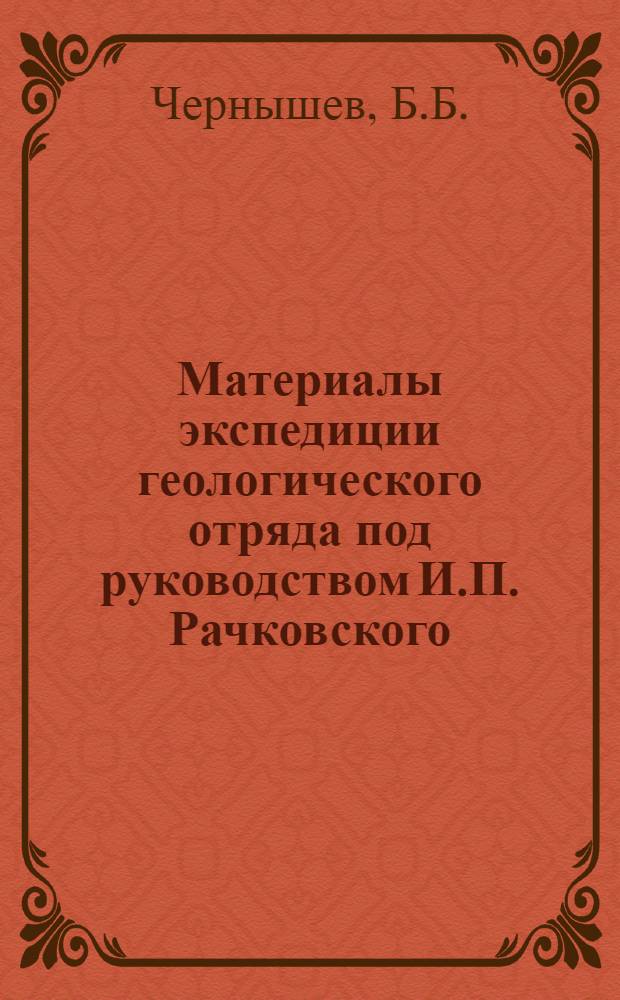 Чернышев, Б.Б.

Материалы экспедиции геологического отряда под руководством И.П. Рачковского